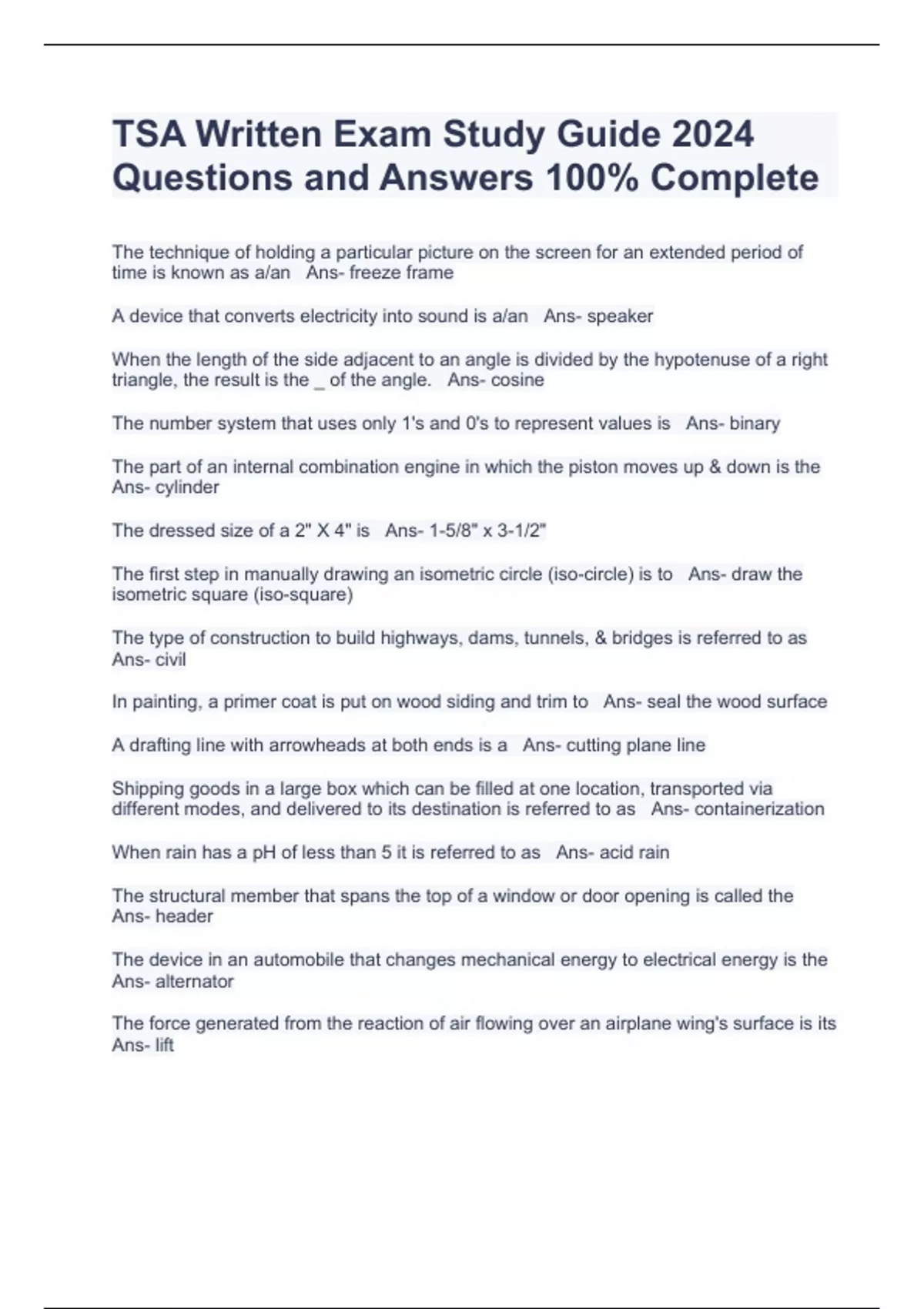 TSA Written Exam Study Guide 2024 Questions and Answers 100% Complete

The technique of holding a particular picture on the screen for an extended period of time is known as a/an   Ans- freeze frame

A device that converts electricity into sound is a/an   Ans- speaker

When the length of the side adjacent to an angle is divided by the hypotenuse of a right triangle, the result is the _ of the angle.   Ans- cosine

The number system that uses only 1's and 0's to represent values is   Ans- binary

The part of an internal combination engine in which the piston moves up & down is the   Ans- cylinder

The dressed size of a 2" X 4" is   Ans- 1-5/8" x 3-1/2"

The first step in manually drawing an isometric circle (iso-circle) is to   Ans- draw the isometric square (iso-square)

The type of construction to build highways, dams, tunnels, & bridges is referred to as   Ans- civil

In painting, a primer coat is put on wood siding and trim to   Ans- seal the wood surface

A drafting line with arrowheads at both ends is a   Ans- cutting plane line

Shipping goods in a large box which can be filled at one location, transported via different modes, and delivered to its destination is referred to as   Ans- containerization

When rain has a pH of less than 5 it is referred to as   Ans- acid rain

The structural member that spans the top of a window or door opening is called the   Ans- header

The device in an automobile that changes mechanical energy to electrical energy is the   Ans- alternator

The force generated from the reaction of air flowing over an airplane wing's surface is its   Ans- lift